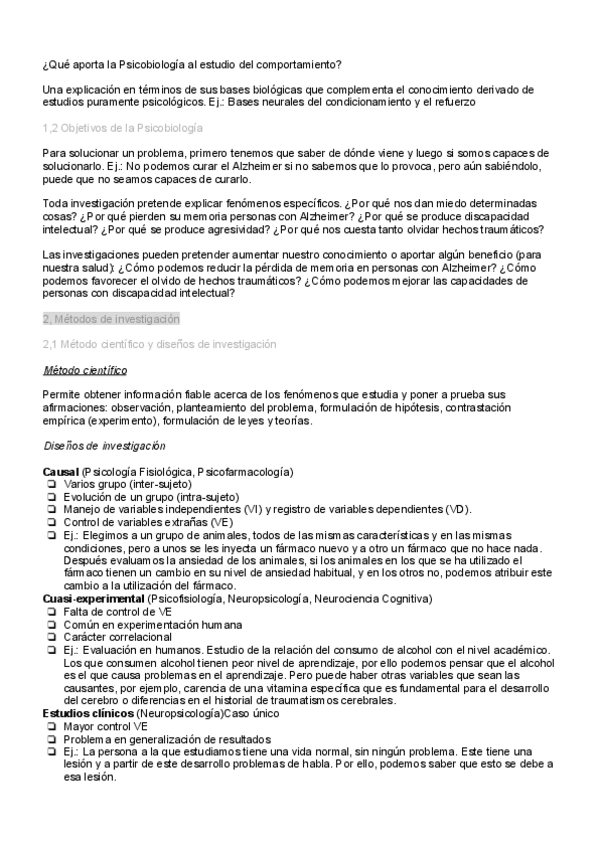 ¿Qué aporta la Psicobiología al estudio del comportamiento?

Una explicación en términos de sus bases biológicas que complementa el conocimiento derivado de estudios puramente psicológicos. Ej.: Bases neurales del condicionamiento y el refuerzo

1,2 Objetivos de la Psicobiología

Para solucionar un problema, primero tenemos que saber de dónde viene y luego si somos capaces de solucionarlo. Ej.: No podemos curar el Alzheimer si no sabemos que lo provoca, pero aún sabiéndolo, puede que no seamos capaces de curarlo.

Toda investigación pretende explicar fenómenos específicos. ¿Por qué nos dan miedo determinadas cosas? ¿Por qué pierden su memoria personas con Alzheimer? ¿Por qué se produce discapacidad intelectual? ¿Por qué se produce agresividad? ¿Por qué nos cuesta tanto olvidar hechos traumáticos?

Las investigaciones pueden pretender aumentar nuestro conocimiento o aportar algún beneficio (para nuestra salud): ¿Cómo podemos reducir la pérdida de memoria en personas con Alzheimer? ¿Cómo podemos favorecer el olvido de hechos traumáticos? ¿Cómo podemos mejorar las capacidades de personas con discapacidad intelectual?

2, Métodos de investigación

2,1 Método científico y diseños de investigación

Método científico

Permite obtener información fiable acerca de los fenómenos que estudia y poner a prueba sus afirmaciones: observación, planteamiento del problema, formulación de hipótesis, contrastación empírica (experimento), formulación de leyes y teorías.

Diseños de investigación

Causal (Psicología Fisiológica, Psicofarmacología)
❏ Varios grupo (inter-sujeto)
❏ Evolución de un grupo (intra-sujeto)
❏ Manejo de variables independientes (VI) y registro de variables dependientes (VD).
❏ Control de variables extrañas (VE)
❏ Ej.: Elegimos a un grupo de animales, todos de las mismas características y en las mismas condiciones, pero a unos se les inyecta un fármaco nuevo y a otro un fármaco que no hace nada. Después evaluamos la ansiedad de los animales, si los animales en los que se ha utilizado el fármaco tienen un cambio en su nivel de ansiedad habitual, y en los otros no, podemos atribuir este cambio a la utilización del fármaco.
Cuasi-experimental (Psicofisiología, Neuropsicología, Neurociencia Cognitiva)
❏ Falta de control de VE
❏ Común en experimentación humana
❏ Carácter correlacional
❏ Ej.: Evaluación en humanos. Estudio de la relación del consumo de alcohol con el nivel académico. Los que consumen alcohol tienen peor nivel de aprendizaje, por ello podemos pensar que el alcohol es el que causa problemas en el aprendizaje. Pero puede haber otras variables que sean las causantes, por ejemplo, carencia de una vitamina específica que es fundamental para el desarrollo del cerebro o diferencias en el historial de traumatismos cerebrales.
Estudios clínicos (Neuropsicología)Caso único
❏ Mayor control VE
❏ Problema en generalización de resultados
❏ Ej.: La persona a la que estudiamos tiene una vida normal, sin ningún problema. Este tiene una lesión y a partir de este desarrollo problemas de habla. Por ello, podemos saber que esto se debe a esa lesión.